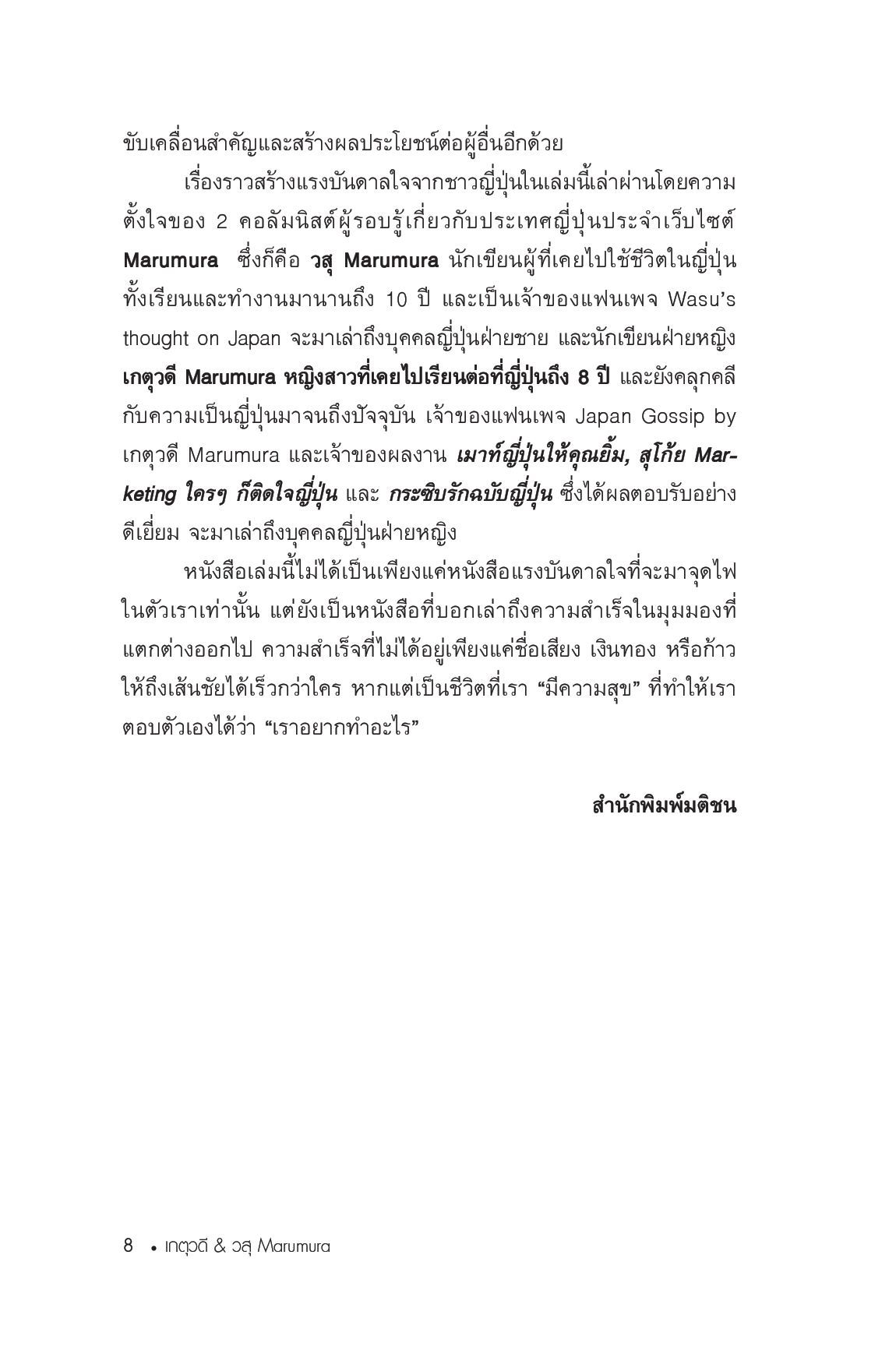 ขับเคลื่อนสำคัญและสร้างผลประโยชน์ต่อผู้อื่นอีกด้วย

เรื่องราวสร้างแรงบันดาลใจจากชาวญี่ปุ่นในเล่มนี้เล่าผ่านโดยความตั้งใจของ 2 คอลัมนิสต์ผู้รอบรู้เกี่ยวกับประเทศญี่ปุ่นประจำเว็บไซต์ Marumura ซึ่งก็คือ วสุ Marumura นักเขียนผู้ที่เคยไปใช้ชีวิตในญี่ปุ่นทั้งเรียนและทำงานมานานถึง 10 ปี และเป็นเจ้าของแฟนเพจ Wasu's thought on Japan จะมาเล่าถึงบุคคลญี่ปุ่นฝ่ายชาย และนักเขียนฝ่ายหญิง เกตุวดี Marumura หญิงสาวที่เคยไปเรียนต่อที่ญี่ปุ่นถึง 8 ปี และยังคลุกคลีกับความเป็นญี่ปุ่นมาจนถึงปัจจุบัน เจ้าของแฟนเพจ Japan Gossip by เกตุวดี Marumura และเจ้าของผลงาน เมาท์ญี่ปุ่นให้คุณยิ้ม, สุโก้ย Marketing ใครๆ ก็ติดใจญี่ปุ่น และ กระซิบรักฉบับญี่ปุ่น ซึ่งได้ผลตอบรับอย่างดีเยี่ยม จะมาเล่าถึงบุคคลญี่ปุ่นฝ่ายหญิง

หนังสือเล่มนี้ไม่ได้เป็นเพียงแค่หนังสือแรงบันดาลใจที่จะมาจุดไฟในตัวเราเท่านั้น แต่ยังเป็นหนังสือที่บอกเล่าถึงความสำเร็จในมุมมองที่แตกต่างออกไป ความสำเร็จที่ไม่ได้อยู่เพียงแค่ชื่อเสียง เงินทอง หรือก้าวให้ถึงเส้นชัยได้เร็วกว่าใคร หากแต่เป็นชีวิตที่เรา “มีความสุข” ที่ทำให้เราตอบตัวเองได้ว่า “เราอยากทำอะไร”

สำนักพิมพ์มติชน

8 • เกตุวดี & วสุ Marumura